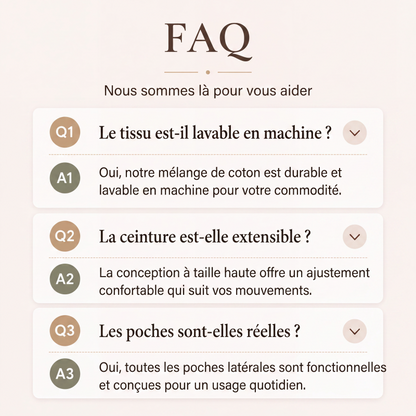 FAQ

Nous sommes là pour vous aider

Q1 Le tissu est-il lavable en machine ?

A1 Oui, notre mélange de coton est durable et lavable en machine pour votre commodité.

Q2 La ceinture est-elle extensible ?

A2 La conception à taille haute offre un ajustement confortable qui suit vos mouvements.

Q3 Les poches sont-elles réelles ?

A3 Oui, toutes les poches latérales sont fonctionnelles et conçues pour un usage quotidien.